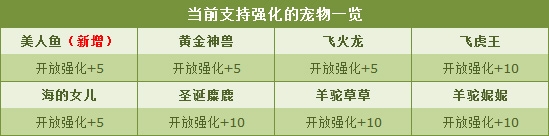 当前支持强化的宠物一览

| 美人鱼（新增） | 黄金神兽 | 飞火龙 | 飞虎王 |
|---|---|---|---|
| 开放强化+5 | 开放强化+5 | 开放强化+5 | 开放强化+10 |
| 海的女儿 | 圣诞麋鹿 | 羊驼草草 | 羊驼妮妮 |
| 开放强化+5 | 开放强化+10 | 开放强化+10 | 开放强化+10 |